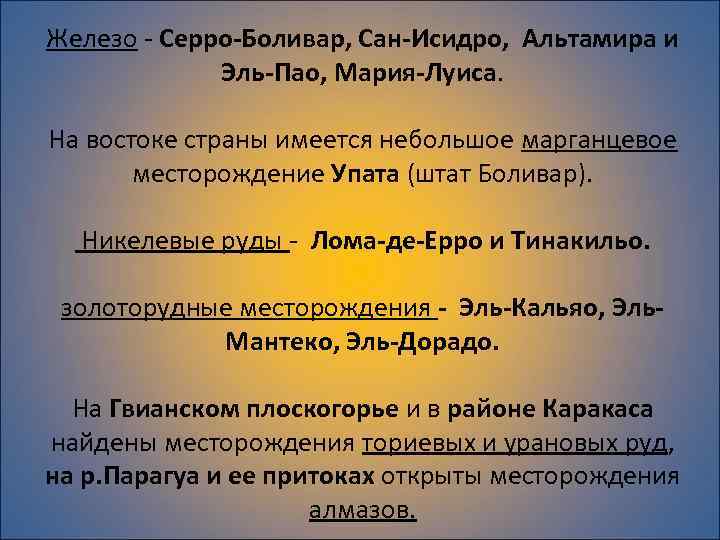 Железо - Серро-Боливар, Сан-Исидро, Альтамира и Эль-Пао, Мария-Луиса.

На востоке страны имеется небольшое марганцевое месторождение Упата (штат Боливар).

Никелевые руды - Лома-де-Ерро и Тинакильо.

золоторудные месторождения - Эль-Кальяо, Эль-Мантеко, Эль-Дорадо.

На Гвианском плоскогорье и в районе Каракаса найдены месторождения ториевых и урановых руд, на р.Парагуа и ее притоках открыты месторождения алмазов.